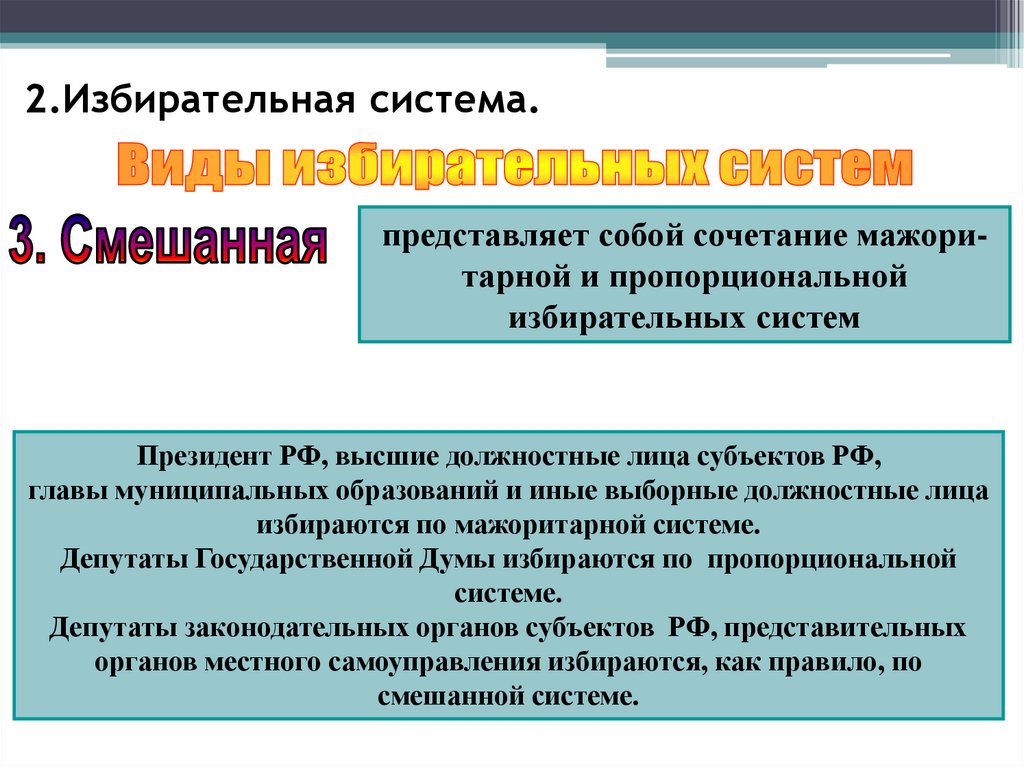 2.Избирательная система.

Виды избирательных систем

3. Смешанная

представляет собой сочетание мажоритарной и пропорциональной избирательных систем

Президент РФ, высшие должностные лица субъектов РФ, главы муниципальных образований и иные выборные должностные лица избираются по мажоритарной системе.
Депутаты Государственной Думы избираются по пропорциональной системе.
Депутаты законодательных органов субъектов РФ, представительных органов местного самоуправления избираются, как правило, по смешанной системе.